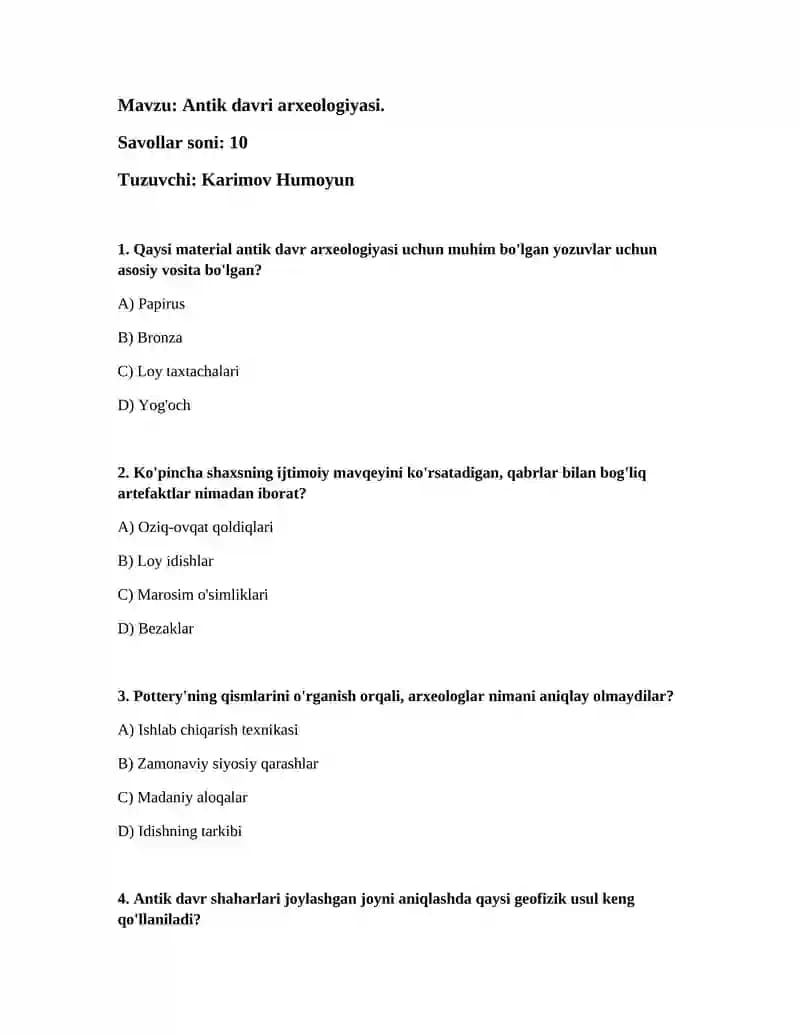 Mavzu: Antik davri arxeologiyasi.

Savollar soni: 10

Tuzuvchi: Karimov Humoyun

1. Qaysi material antik davr arxeologiyasi uchun muhim bo'lgan yozuvlar uchun asosiy vosita bo'lgan?

A) Papirus

B) Bronza

C) Loy taxtachalari

D) Yog'och

2. Ko'pincha shaxsning ijtimoiy mavqeyini ko'rsatadigan, qabrlar bilan bog'liq artefaktlar nimadan iborat?

A) Oziq-ovqat qoldiqlari

B) Loy idishlar

C) Marosim o'simliklari

D) Bezaklar

3. Pottery'ning qismlarini o'rganish orqali, arxeologlar nimani aniqlay olmaydilar?

A) Ishlab chiqarish texnikasi

B) Zamonaviy siyosiy qarashlar

C) Madaniy aloqalar

D) Idishning tarkibi

4. Antik davr shaharlari joylashgan joyni aniqlashda qaysi geofizik usul keng qo'llaniladi?